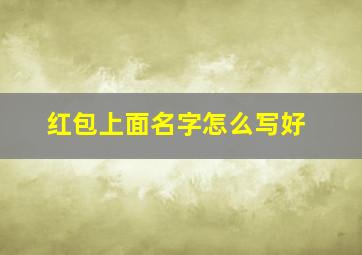 红包上面名字怎么写好